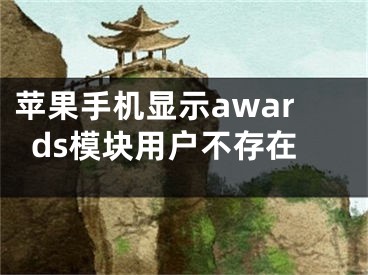 苹果手机显示awards模块用户不存在